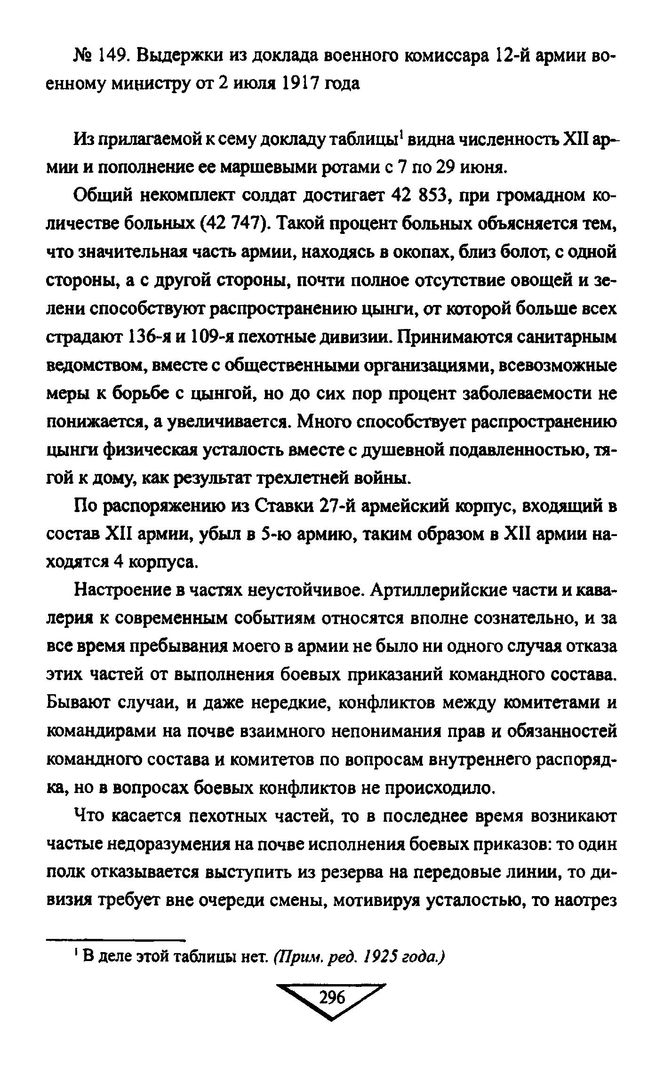 № 149. Выдержки из доклада военного комиссара 12-й армии военному министру от 2 июля 1917 года

Из прилагаемой к сему докладу таблицы$^1$ видна численность XII армии и пополнение ее маршевыми ротами с 7 по 29 июня.

Общий некомплект солдат достигает 42 853, при громадном количестве больных (42 747). Такой процент больных объясняется тем, что значительная часть армии, находясь в окопах, близ болот, с одной стороны, а с другой стороны, почти полное отсутствие овощей и зелени способствуют распространению цынги, от которой больше всех страдают 136-я и 109-я пехотные дивизии. Принимаются санитарным ведомством, вместе с общественными организациями, всевозможные меры к борьбе с цынгой, но до сих пор процент заболеваемости не понижается, а увеличивается. Много способствует распространению цынги физическая усталость вместе с душевной подавленностью, тягой к дому, как результат трехлетней войны.

По распоряжению из Ставки 27-й армейский корпус, входящий в состав XII армии, убыл в 5-ю армию, таким образом в XII армии находятся 4 корпуса.

Настроение в частях неустойчивое. Артиллерийские части и кавалерия к современным событиям относятся вполне сознательно, и за все время пребывания моего в армии не было ни одного случая отказа этих частей от выполнения боевых приказаний командного состава. Бывают случаи, и даже нередкие, конфликтов между комитетами и командирами на почве взаимного непонимания прав и обязанностей командного состава и комитетов по вопросам внутреннего распорядка, но в вопросах боевых конфликтов не происходило.

Что касается пехотных частей, то в последнее время возникают частые недоразумения на почве исполнения боевых приказов: то один полк отказывается выступить из резерва на передовые линии, то дивизия требует вне очереди смены, мотивируя усталостью, то наотрез

$^1$ В деле этой таблицы нет. (Прим. ред. 1925 года.)

296